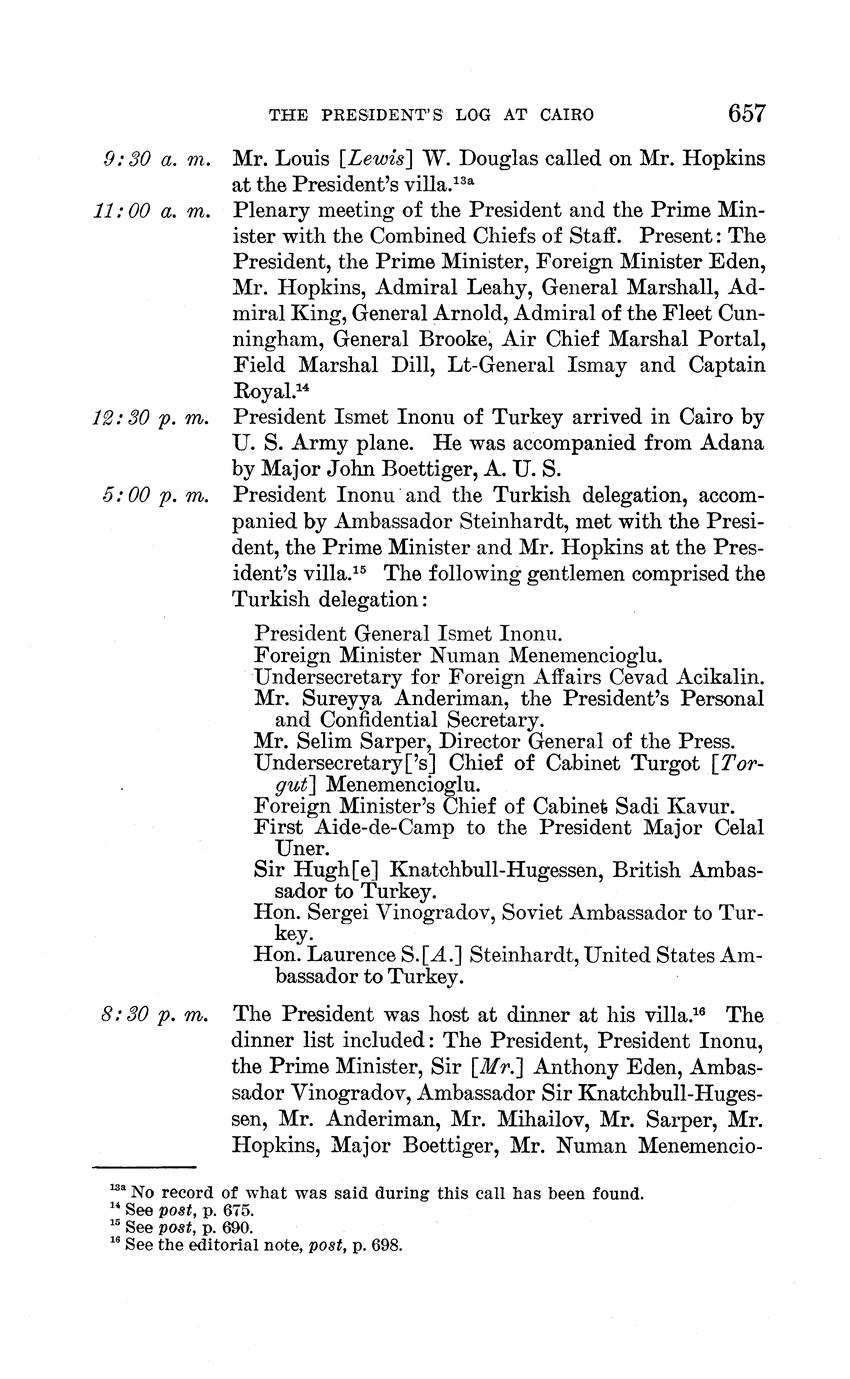 THE PRESIDENT'S LOG AT CAIRO 657

9:30 a. m. Mr. Louis [Lewis] W. Douglas called on Mr. Hopkins at the President's villa.$^{13a}$

11:00 a. m. Plenary meeting of the President and the Prime Minister with the Combined Chiefs of Staff. Present: The President, the Prime Minister, Foreign Minister Eden, Mr. Hopkins, Admiral Leahy, General Marshall, Admiral King, General Arnold, Admiral of the Fleet Cunningham, General Brooke, Air Chief Marshal Portal, Field Marshal Dill, Lt-General Ismay and Captain Royal.$^{14}$

12:30 p. m. President Ismet Inonu of Turkey arrived in Cairo by U. S. Army plane. He was accompanied from Adana by Major John Boettiger, A. U. S.

5:00 p. m. President Inonu and the Turkish delegation, accompanied by Ambassador Steinhardt, met with the President, the Prime Minister and Mr. Hopkins at the President's villa.$^{15}$ The following gentlemen comprised the Turkish delegation:

President General Ismet Inonu.
Foreign Minister Numan Menemencioglu.
Undersecretary for Foreign Affairs Cevad Acikalin.
Mr. Sureyya Anderiman, the President's Personal and Confidential Secretary.
Mr. Selim Sarper, Director General of the Press.
Undersecretary['s] Chief of Cabinet Turgot [Torgut] Menemencioglu.
Foreign Minister's Chief of Cabinet Sadi Kavur.
First Aide-de-Camp to the President Major Celal Uner.
Sir Hugh[e] Knatchbull-Hugessen, British Ambassador to Turkey.
Hon. Sergei Vinogradov, Soviet Ambassador to Turkey.
Hon. Laurence S.[A.] Steinhardt, United States Ambassador to Turkey.

8:30 p. m. The President was host at dinner at his villa.$^{16}$ The dinner list included: The President, President Inonu, the Prime Minister, Sir [Mr.] Anthony Eden, Ambassador Vinogradov, Ambassador Sir Knatchbull-Hugessen, Mr. Anderiman, Mr. Mihailov, Mr. Sarper, Mr. Hopkins, Major Boettiger, Mr. Numan Menemencio-

$^{13a}$ No record of what was said during this call has been found.
$^{14}$ See post, p. 675.
$^{15}$ See post, p. 690.
$^{16}$ See the editorial note, post, p. 698.